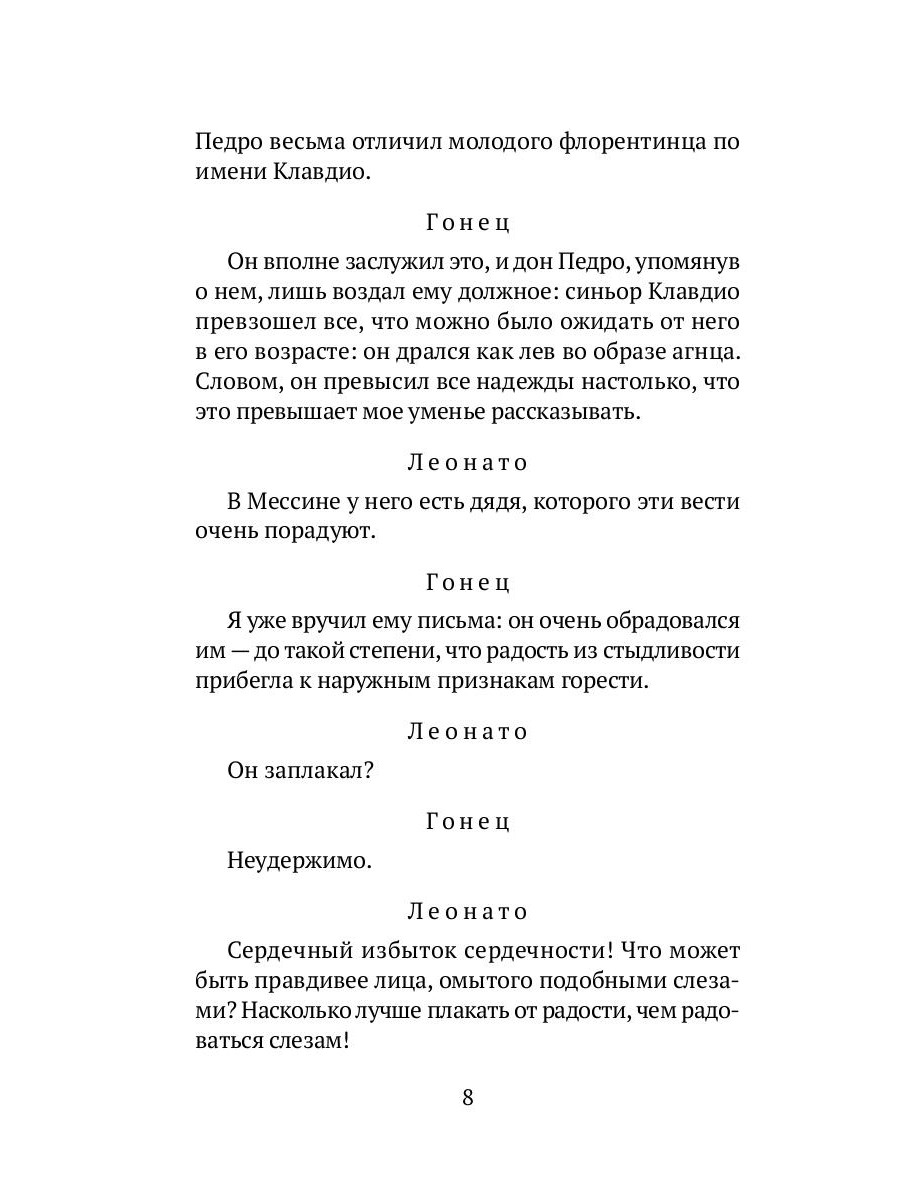 Педро весьма отличил молодого флорентинца по имени Клавдио.

Гонец

Он вполне заслужил это, и дон Педро, упомянув о нем, лишь воздал ему должное: синьор Клавдио превзошел все, что можно было ожидать от него в его возрасте: он дрался как лев во образе агнца. Словом, он превысил все надежды настолько, что это превышает мое уменье рассказывать.

Леонато

В Мессине у него есть дядя, которого эти вести очень порадуют.

Гонец

Я уже вручил ему письма: он очень обрадовался им — до такой степени, что радость из стыдливости прибегла к наружным признакам горести.

Леонато

Он заплакал?

Гонец

Неудержимо.

Леонато

Сердечный избыток сердечности! Что может быть правдивее лица, омытого подобными слезами? Насколько лучше плакать от радости, чем радоваться слезам!

8